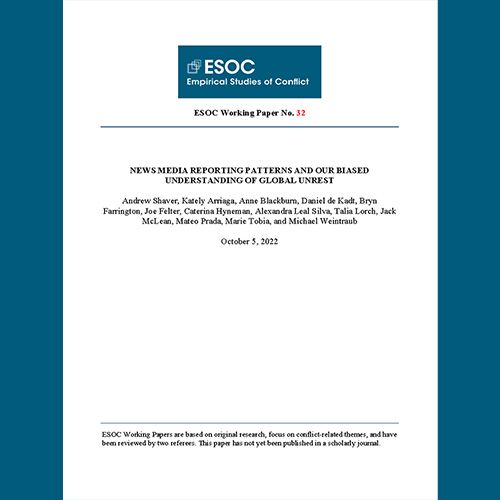 ESOC
Empirical Studies of Conflict

ESOC Working Paper No. 32

NEWS MEDIA REPORTING PATTERNS AND OUR BIASED UNDERSTANDING OF GLOBAL UNREST

Andrew Shaver, Kately Arriaga, Anne Blackburn, Daniel de Kadt, Bryn Farrington, Joe Felter, Caterina Hyneman, Alexandra Leal Silva, Talia Lorch, Jack McLean, Mateo Prada, Marie Tobia, and Michael Weintraub

October 5, 2022

ESOC Working Papers are based on original research, focus on conflict-related themes, and have been reviewed by two referees. This paper has not yet been published in a scholarly journal.